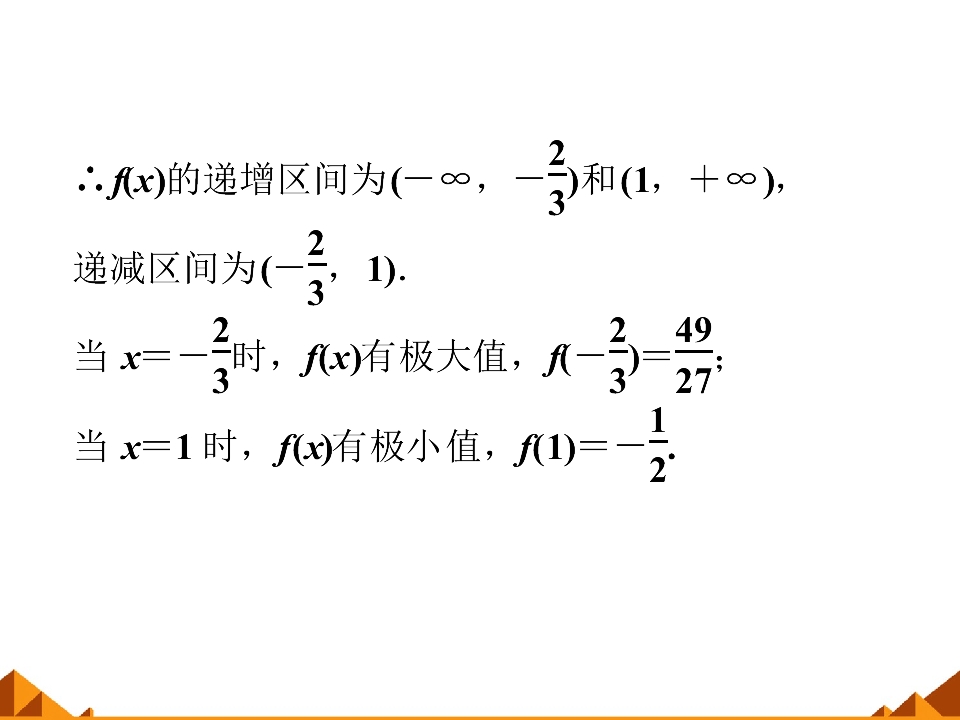 $\therefore f(x)$的递增区间为$(-\infty, -\frac{2}{3})$和$(1, +\infty)$，

递减区间为$(-\frac{2}{3}, 1)$.

当$x=-\frac{2}{3}$时，$f(x)$有极大值，$f(-\frac{2}{3})=\frac{49}{27}$;

当$x=1$时，$f(x)$有极小值，$f(1)=-\frac{1}{2}$.